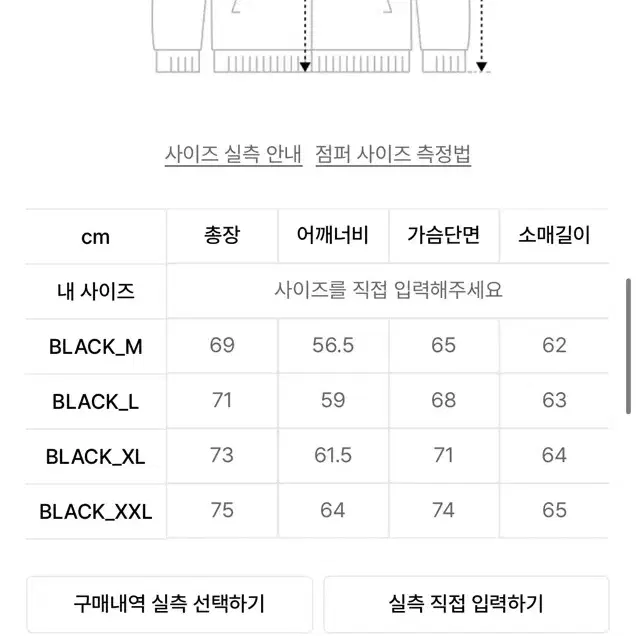 사이즈 실측 안내 점퍼 사이즈 측정법

| cm | 총장 | 어깨너비 | 가슴단면 | 소매길이 |
|---|---|---|---|---|
| 내 사이즈 | 사이즈를 직접 입력해주세요 | | | |
| BLACK_M | 69 | 56.5 | 65 | 62 |
| BLACK_L | 71 | 59 | 68 | 63 |
| BLACK_XL | 73 | 61.5 | 71 | 64 |
| BLACK_XXL | 75 | 64 | 74 | 65 |

구매내역 실측 선택하기

실측 직접 입력하기